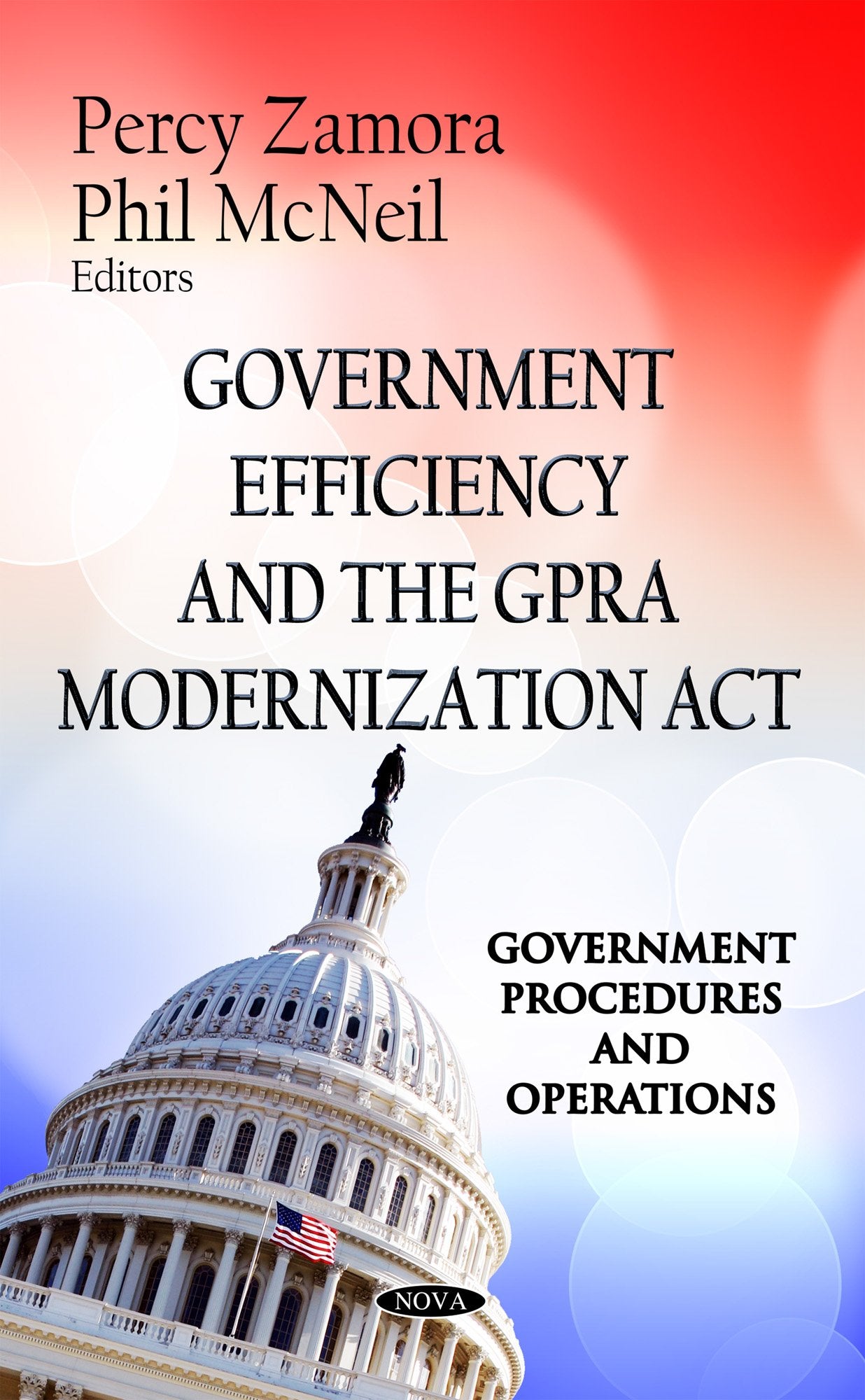 Percy Zamora
Phil McNeil
Editors

GOVERNMENT EFFICIENCY AND THE GPRA MODERNIZATION ACT

GOVERNMENT PROCEDURES AND OPERATIONS

NOVA